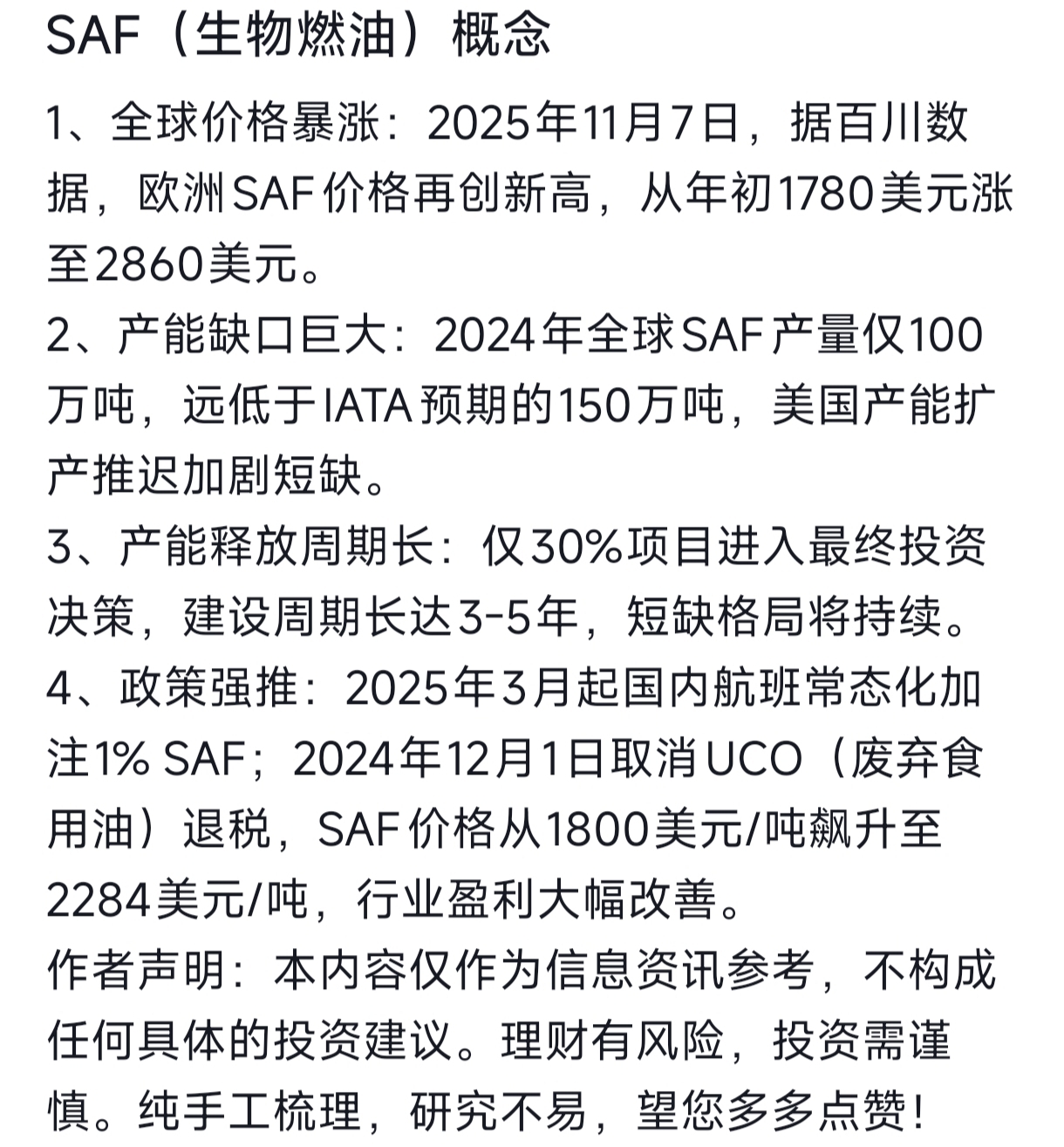 SAF（生物燃油）概念

1、全球价格暴涨：2025年11月7日，据百川数据，欧洲SAF价格再创新高，从年初1780美元涨至2860美元。
2、产能缺口巨大：2024年全球SAF产量仅100万吨，远低于IATA预期的150万吨，美国产能扩产推迟加剧短缺。
3、产能释放周期长：仅30%项目进入最终投资决策，建设周期长达3-5年，短缺格局将持续。
4、政策强推：2025年3月起国内航班常态化加注1% SAF；2024年12月1日取消UCO（废弃食用油）退税，SAF价格从1800美元/吨飙升至2284美元/吨，行业盈利大幅改善。
作者声明：本内容仅作为信息资讯参考，不构成任何具体的投资建议。理财有风险，投资需谨慎。纯手工梳理，研究不易，望您多多点赞！